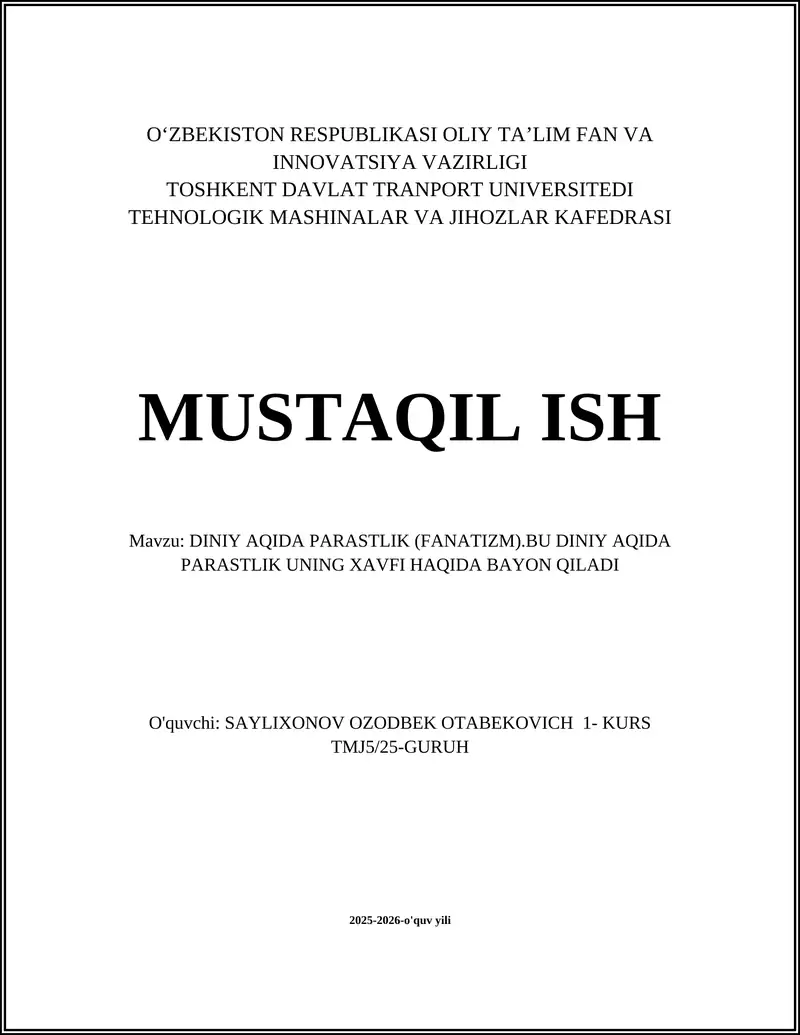 O‘ZBEKISTON RESPUBLIKASI OLIY TA’LIM FAN VA INNOVATSIYA VAZIRLIGI
TOSHKENT DAVLAT TRANPORT UNIVERSITEDI
TEHNOLOGIK MASHINALAR VA JIHOZLAR KAFEDRASI

MUSTAQIL ISH

Mavzu: DINIY AQIDA PARASTLIK (FANATIZM).BU DINIY AQIDA PARASTLIK UNING XAVFI HAQIDA BAYON QILADI

O'quvchi: SAYLIXONOV OZODBEK OTABEKOVICH 1- KURS TMJ5/25-GURUH

2025-2026-o'quv yili